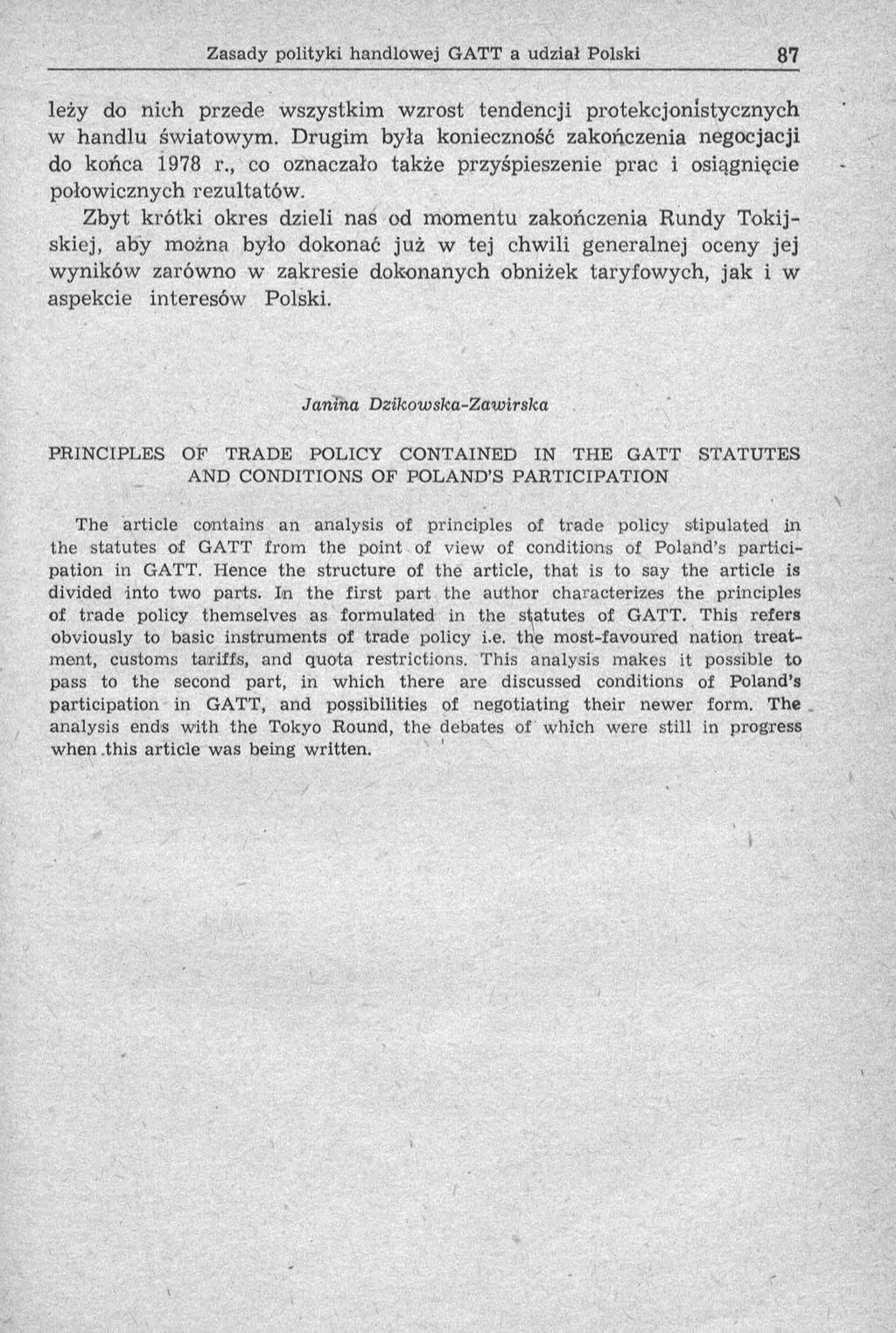 Zasady polityki handlowej GATT a udział Polski 87

leży do nich przede wszystkim wzrost tendencji protekcjonistycznych w handlu światowym. Drugim była konieczność zakończenia negocjacji do końca 1978 r., co oznaczało także przyśpieszenie prac i osiągnięcie połowicznych rezultatów.

Zbyt krótki okres dzieli nas od momentu zakończenia Rundy Tokijskiej, aby można było dokonać już w tej chwili generalnej oceny jej wyników zarówno w zakresie dokonanych obniżek taryfowych, jak i w aspekcie interesów Polski.

Janina Dzikowska-Zawirska

PRINCIPLES OF TRADE POLICY CONTAINED IN THE GATT STATUTES AND CONDITIONS OF POLAND'S PARTICIPATION

The article contains an analysis of principles of trade policy stipulated in the statutes of GATT from the point of view of conditions of Poland's participation in GATT. Hence the structure of the article, that is to say the article is divided into two parts. In the first part the author characterizes the principles of trade policy themselves as formulated in the statutes of GATT. This refers obviously to basic instruments of trade policy i.e. the most-favoured nation treatment, customs tariffs, and quota restrictions. This analysis makes it possible to pass to the second part, in which there are discussed conditions of Poland's participation in GATT, and possibilities of negotiating their newer form. The analysis ends with the Tokyo Round, the debates of which were still in progress when this article was being written.